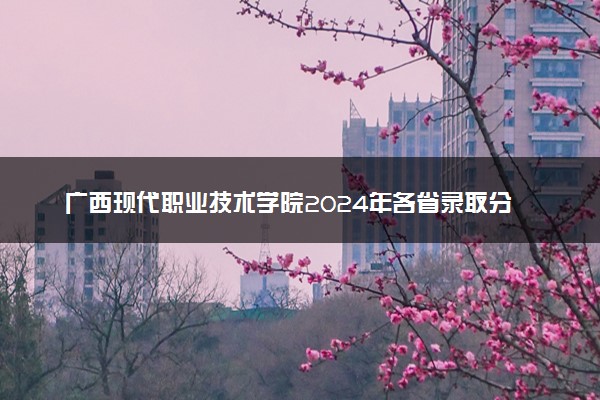 广西现代职业技术学院2024年各省录取分